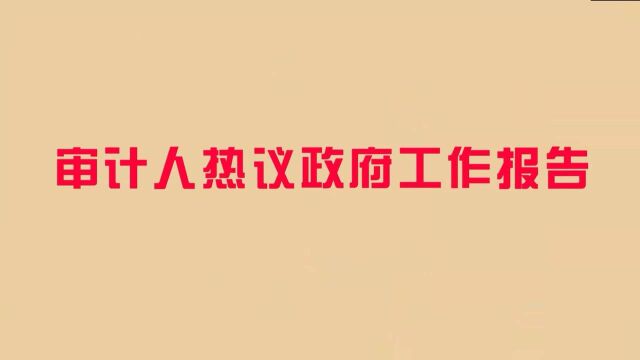 审计人热议政府工作报告